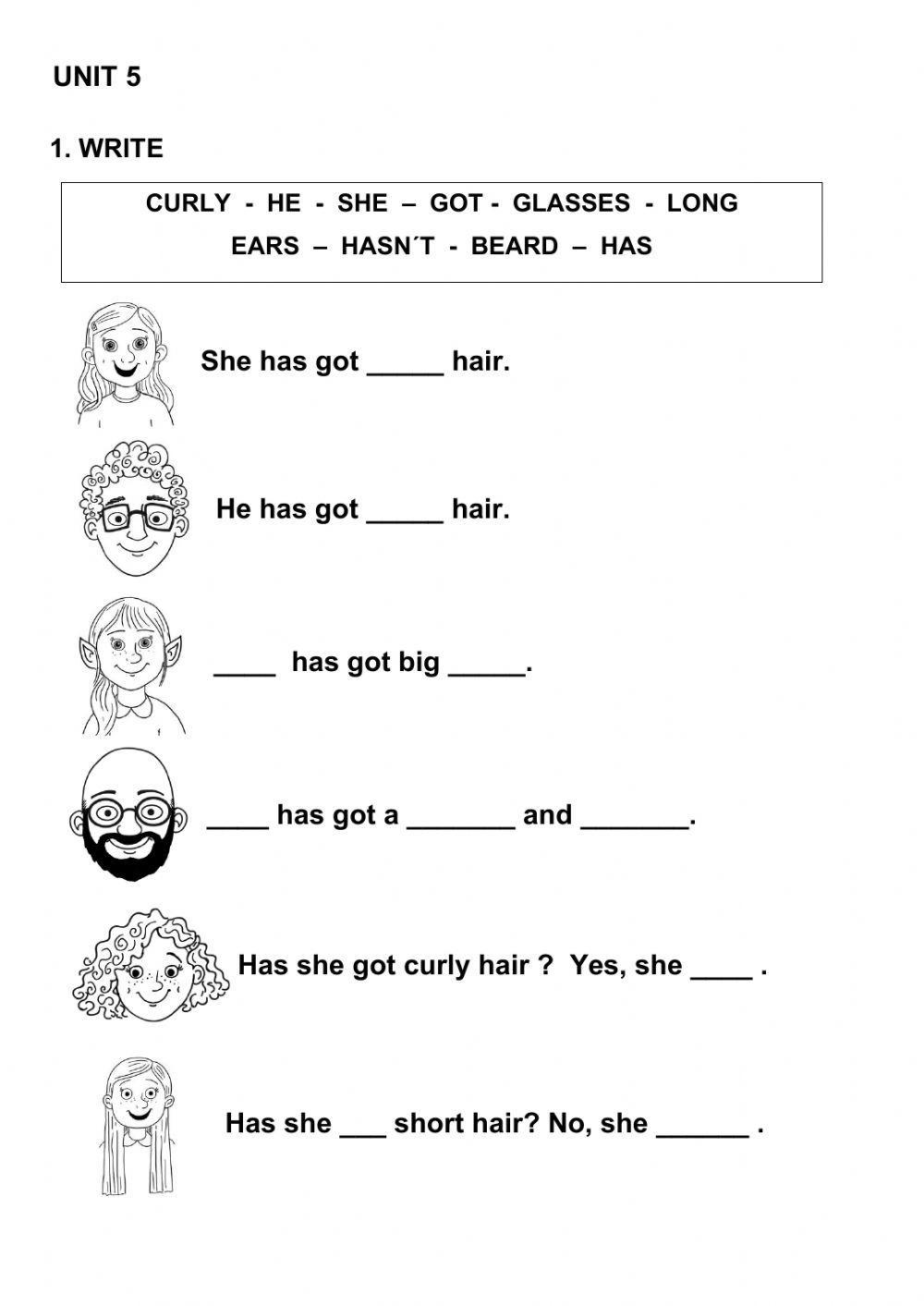 UNIT 5

1. WRITE

CURLY - HE - SHE – GOT - GLASSES - LONG
EARS – HASN´T - BEARD – HAS

She has got _____ hair.

He has got _____ hair.

____ has got big _____.

____ has got a _______ and _______.

Has she got curly hair ? Yes, she ____ .

Has she ___ short hair? No, she ______ .